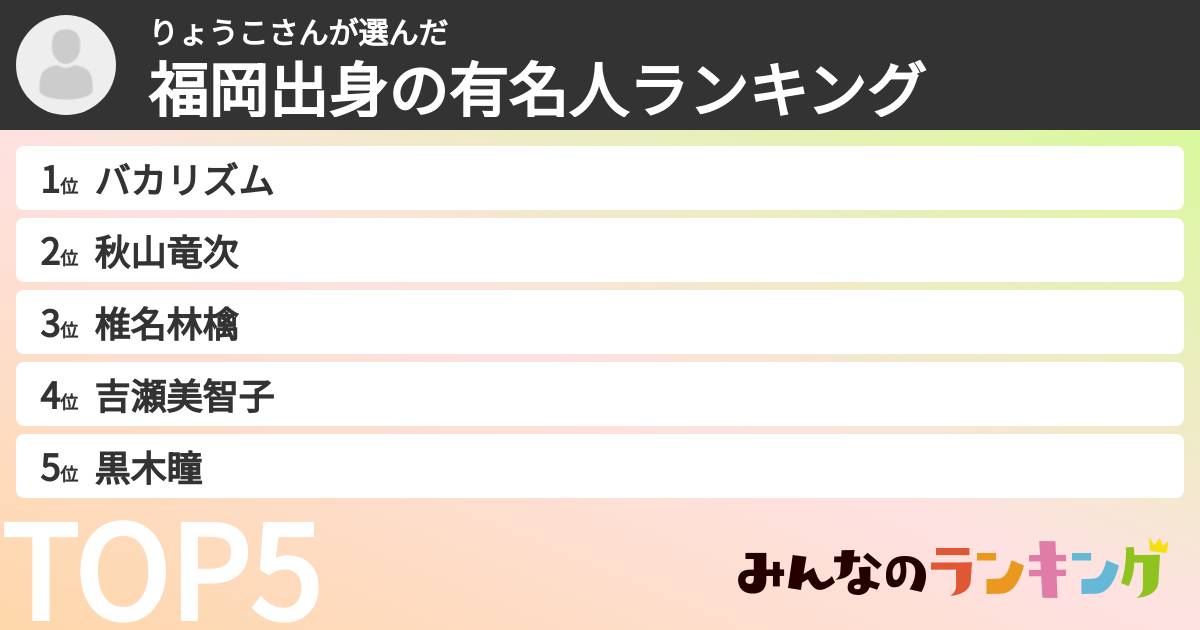 りょうこさんが選んだ
福岡出身の有名人ランキング

1位 バカリズム
2位 秋山竜次
3位 椎名林檎
4位 吉瀬美智子
5位 黒木瞳

TOP5

みんなのランキング